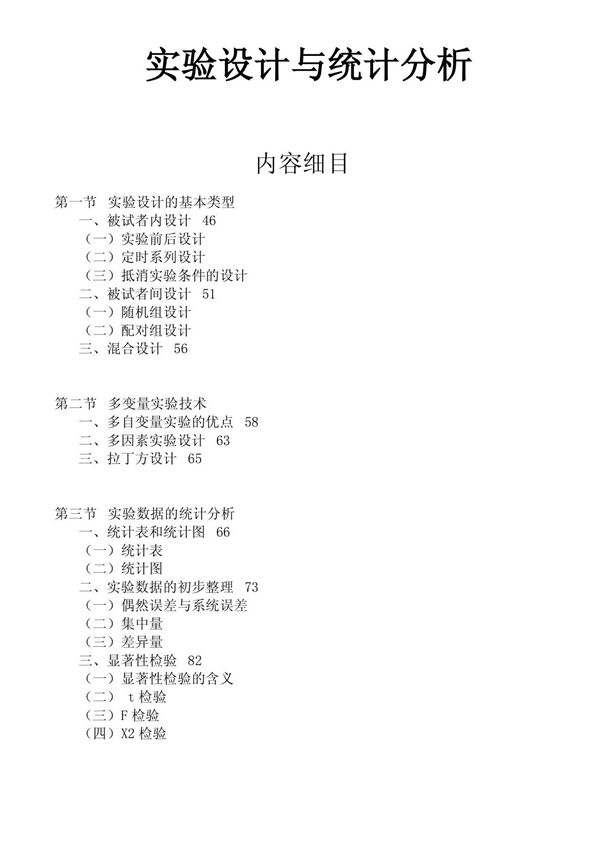 实验设计与统计分析

内容细目

第一节 实验设计的基本类型
一、被试者内设计 46
（一）实验前后设计
（二）定时系列设计
（三）抵消实验条件的设计
二、被试者间设计 51
（一）随机组设计
（二）配对组设计
三、混合设计 56

第二节 多变量实验技术
一、多自变量实验的优点 58
二、多因素实验设计 63
三、拉丁方设计 65

第三节 实验数据的统计分析
一、统计表和统计图 66
（一）统计表
（二）统计图
二、实验数据的初步整理 73
（一）偶然误差与系统误差
（二）集中量
（三）差异量
三、显著性检验 82
（一）显著性检验的含义
（二） t 检验
（三）F 检验
（四）X2 检验